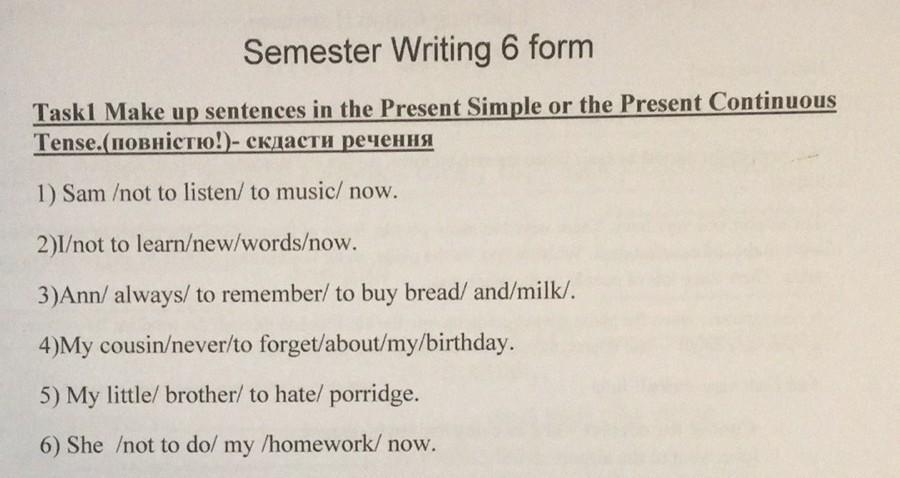 Semester Writing 6 form

Task1 Make up sentences in the Present Simple or the Present Continuous Tense.(повністю!)- скдасти речення

1) Sam /not to listen/ to music/ now.

2)I/not to learn/new/words/now.

3)Ann/ always/ to remember/ to buy bread/ and/milk/.

4)My cousin/never/to forget/about/my/birthday.

5) My little/ brother/ to hate/ porridge.

6) She /not to do/ my /homework/ now.